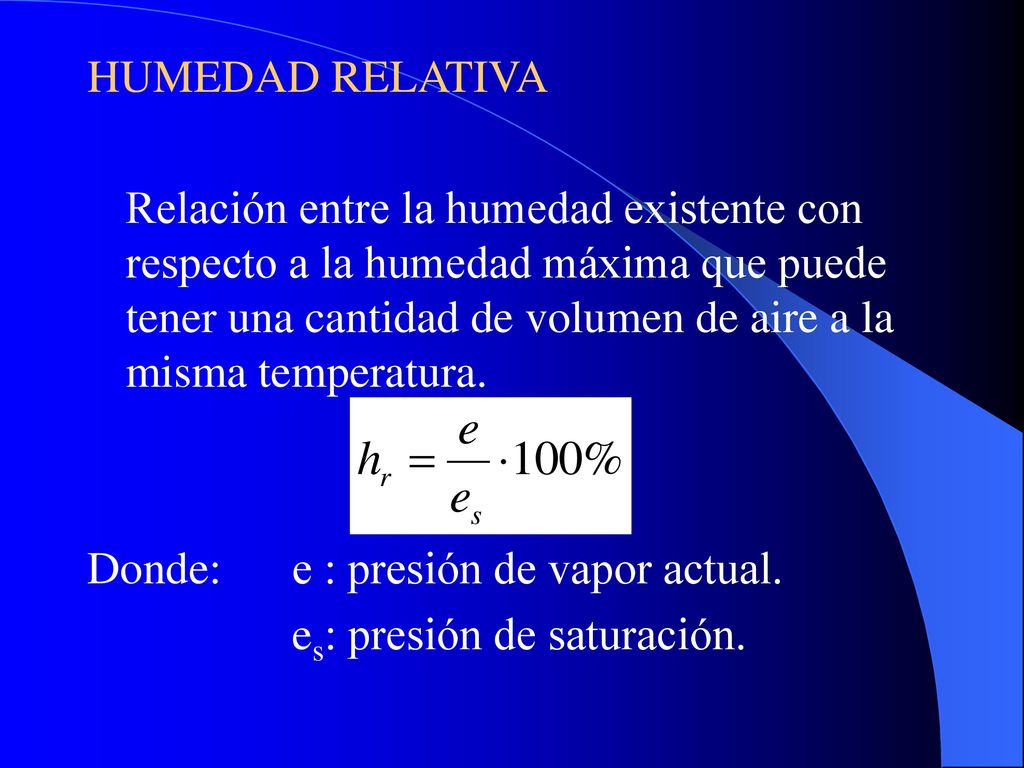 HUMEDAD RELATIVA

Relación entre la humedad existente con respecto a la humedad máxima que puede tener una cantidad de volumen de aire a la misma temperatura.

$h_r = \frac{e}{e_s} \cdot 100\%$

Donde: e : presión de vapor actual.

$e_s$: presión de saturación.